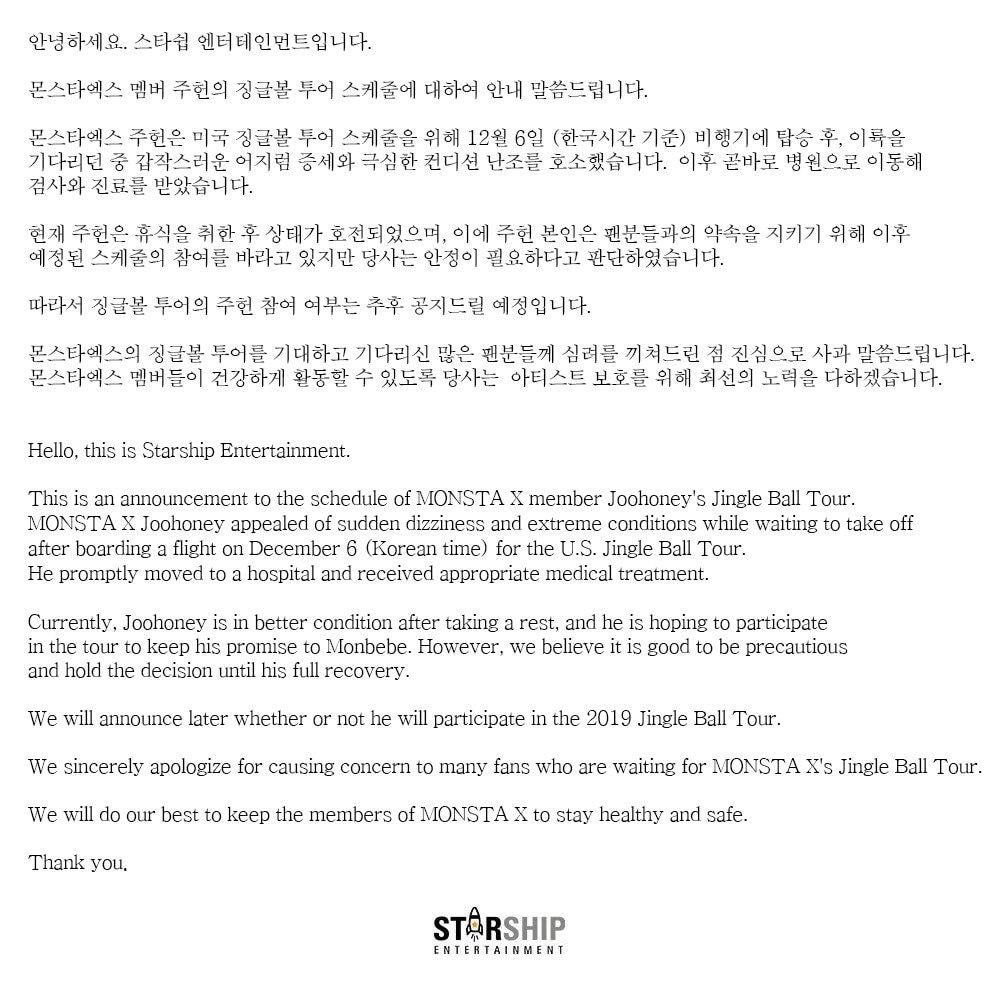 안녕하세요. 스타쉽 엔터테인먼트입니다.

몬스타엑스 멤버 주헌의 징글볼 투어 스케줄에 대하여 안내 말씀드립니다.

몬스타엑스 주헌은 미국 징글볼 투어 스케줄을 위해 12월 6일 (한국시간 기준) 비행기에 탑승 후, 이륙을 기다리던 중 갑작스러운 어지럼 증세와 극심한 컨디션 난조를 호소했습니다. 이후 곧바로 병원으로 이동해 검사와 진료를 받았습니다.

현재 주헌은 휴식을 취한 후 상태가 호전되었으며, 이에 주헌 본인은 팬분들과의 약속을 지키기 위해 이후 예정된 스케줄의 참여를 바라고 있지만 당사는 안정이 필요하다고 판단하였습니다.

따라서 징글볼 투어의 주헌 참여 여부는 추후 공지드릴 예정입니다.

몬스타엑스의 징글볼 투어를 기대하고 기다리신 많은 팬분들께 심려를 끼쳐드린 점 진심으로 사과 말씀드립니다. 몬스타엑스 멤버들이 건강하게 활동할 수 있도록 당사는 아티스트 보호를 위해 최선의 노력을 다하겠습니다.

Hello, this is Starship Entertainment.

This is an announcement to the schedule of MONSTA X member Joohoney's Jingle Ball Tour. MONSTA X Joohoney appealed of sudden dizziness and extreme conditions while waiting to take off after boarding a flight on December 6 (Korean time) for the U.S. Jingle Ball Tour. He promptly moved to a hospital and received appropriate medical treatment.

Currently, Joohoney is in better condition after taking a rest, and he is hoping to participate in the tour to keep his promise to Monbebe. However, we believe it is good to be precautious and hold the decision until his full recovery.

We will announce later whether or not he will participate in the 2019 Jingle Ball Tour.

We sincerely apologize for causing concern to many fans who are waiting for MONSTA X's Jingle Ball Tour.

We will do our best to keep the members of MONSTA X to stay healthy and safe.

Thank you.

STARSHIP
ENTERTAINMENT